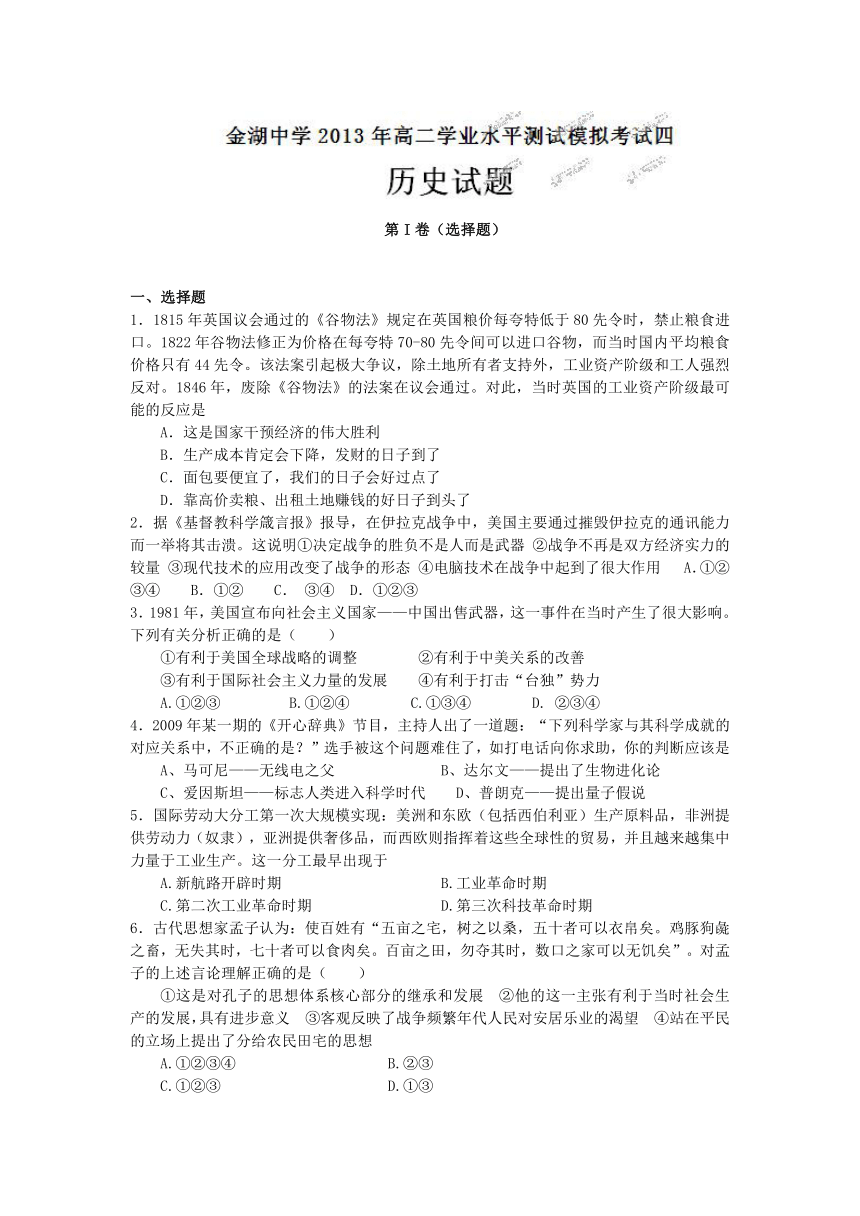 金湖中学 2013 年高二学业水平测试模拟考试四

历史试题

第 I 卷（选择题）

一、选择题

1．1815 年英国议会通过的《谷物法》规定在英国粮价每夸特低于 80 先令时，禁止粮食进口。1822 年谷物法修正为价格在每夸特 70-80 先令间可以进口谷物，而当时国内平均粮食价格只有 44 先令。该法案引起极大争议，除土地所有者支持外，工业资产阶级和工人强烈反对。1846 年，废除《谷物法》的法案在议会通过。对此，当时英国的工业资产阶级最可能的反应是

A．这是国家干预经济的伟大胜利

B．生产成本肯定会下降，发财的日子到了

C．面包要便宜了，我们的日子会好过点了

D．靠高价卖粮、出租土地赚钱的好日子到头了

2．据《基督教科学箴言报》报导，在伊拉克战争中，美国主要通过摧毁伊拉克的通讯能力而一举将其击溃。这说明①决定战争的胜负不是人而是武器 ②战争不再是双方经济实力的较量 ③现代技术的应用改变了战争的形态 ④电脑技术在战争中起到了很大作用 A.①②③④ B. ①② C. ③④ D. ①②③

3．1981 年，美国宣布向社会主义国家——中国出售武器，这一事件在当时产生了很大影响。下列有关分析正确的是（ ）

①有利于美国全球战略的调整 ②有利于中美关系的改善

③有利于国际社会主义力量的发展 ④有利于打击“台独”势力

A.①②③ B.①②④ C.①③④ D. ②③④

4．2009 年某一期的《开心辞典》节目，主持人出了一道题：“下列科学家与其科学成就的对应关系中，不正确的是？”选手被这个问题难住了，如打电话向你求助，你的判断应该是

A、马可尼——无线电之父 B、达尔文——提出了生物进化论

C、爱因斯坦——标志人类进入科学时代 D、普朗克——提出量子假说

5．国际劳动大分工第一次大规模实现：美洲和东欧（包括西伯利亚）生产原料品，非洲提供劳动力（奴隶），亚洲提供奢侈品，而西欧则指挥着这些全球性的贸易，并且越来越集中力量于工业生产。这一分工最早出现于

A.新航路开辟时期 B.工业革命时期

C.第二次工业革命时期 D.第三次科技革命时期

6．古代思想家孟子认为：使百姓有“五亩之宅，树之以桑，五十者可以衣帛矣。鸡豚狗彘之畜，无失其时，七十者可以食肉矣。百亩之田，勿夺其时，数口之家可以无饥矣”。对孟子的上述言论理解正确的是（ ）

①这是对孔子的思想体系核心部分的继承和发展 ②他的这一主张有利于当时社会生产的发展，具有进步意义 ③客观反映了战争频繁年代人民对安居乐业的渴望 ④站在平民的立场上提出了分给农民田宅的思想

A.①②③④ B.②③

C.①②③ D.①③